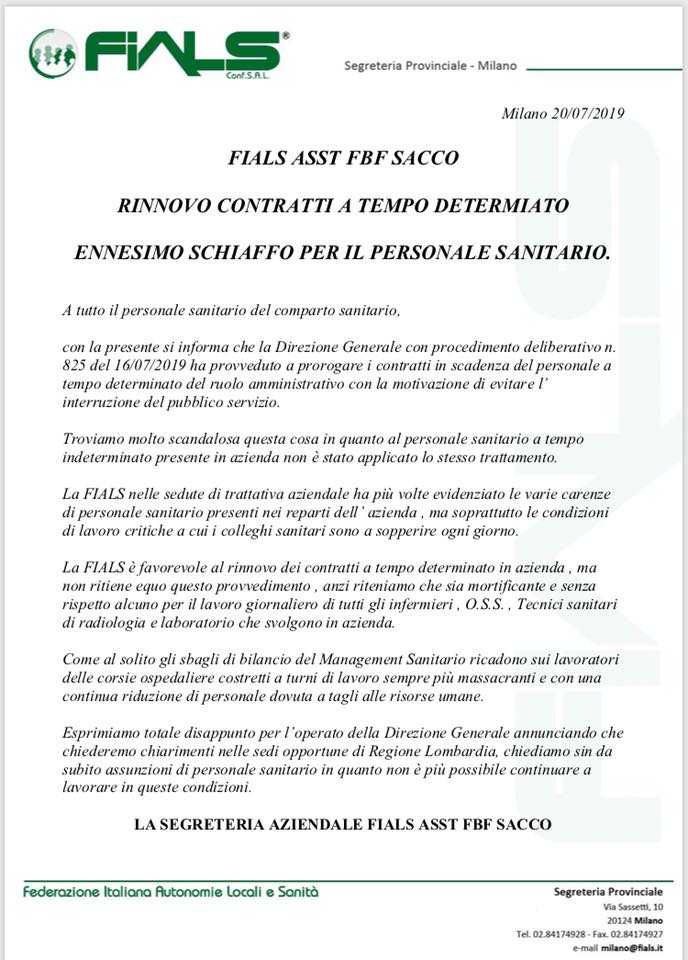 FIALS®
Conf.S.A.L.

Segreteria Provinciale - Milano

Milano 20/07/2019

FIALS ASST FBF SACCO

RINNOVO CONTRATTI A TEMPO DETERMIATO

ENNESIMO SCHIAFFO PER IL PERSONALE SANITARIO.

A tutto il personale sanitario del comparto sanitario,

con la presente si informa che la Direzione Generale con procedimento deliberativo n. 825 del 16/07/2019 ha provveduto a prorogare i contratti in scadenza del personale a tempo determinato del ruolo amministrativo con la motivazione di evitare l' interruzione del pubblico servizio.

Troviamo molto scandalosa questa cosa in quanto al personale sanitario a tempo indeterminato presente in azienda non è stato applicato lo stesso trattamento.

La FIALS nelle sedute di trattativa aziendale ha più volte evidenziato le varie carenze di personale sanitario presenti nei reparti dell' azienda , ma soprattutto le condizioni di lavoro critiche a cui i colleghi sanitari sono a sopperire ogni giorno.

La FIALS è favorevole al rinnovo dei contratti a tempo determinato in azienda , ma non ritiene equo questo provvedimento , anzi riteniamo che sia mortificante e senza rispetto alcuno per il lavoro giornaliero di tutti gli infermieri , O.S.S. , Tecnici sanitari di radiologia e laboratorio che svolgono in azienda.

Come al solito gli sbagli di bilancio del Management Sanitario ricadono sui lavoratori delle corsie ospedaliere costretti a turni di lavoro sempre più massacranti e con una continua riduzione di personale dovuta a tagli alle risorse umane.

Esprimiamo totale disappunto per l'operato della Direzione Generale annunciando che chiederemo chiarimenti nelle sedi opportune di Regione Lombardia, chiediamo sin da subito assunzioni di personale sanitario in quanto non è più possibile continuare a lavorare in queste condizioni.

LA SEGRETERIA AZIENDALE FIALS ASST FBF SACCO

Federazione Italiana Autonomie Locali e Sanità

Segreteria Provinciale
Via Sassetti, 10
20124 Milano
Tel. 02.84174928 - Fax. 02.84174927
e-mail milano@fials.it